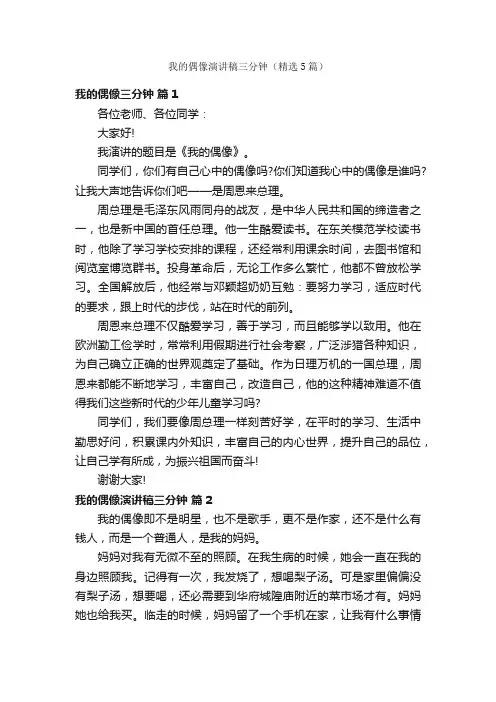 我的偶像演讲稿三分钟（精选5篇）

我的偶像三分钟 篇1

各位老师、各位同学：

大家好!

我演讲的题目是《我的偶像》。

同学们，你们有自己心中的偶像吗?你们知道我心中的偶像是谁吗?让我大声地告诉你们吧——是周恩来总理。

周总理是毛泽东风雨同舟的战友，是中华人民共和国的缔造者之一，也是新中国的首任总理。他一生酷爱读书。在东关模范学校读书时，他除了学习学校安排的课程，还经常利用课余时间，去图书馆和阅览室博览群书。投身革命后，无论工作多么繁忙，他都不曾放松学习。全国解放后，他经常与邓颖超奶奶互勉：要努力学习，适应时代的要求，跟上时代的步伐，站在时代的前列。

周恩来总理不仅酷爱学习，善于学习，而且能够学以致用。他在欧洲勤工俭学时，常常利用假期进行社会考察，广泛涉猎各种知识，为自己确立正确的世界观奠定了基础。作为日理万机的一国总理，周恩来都能不断地学习，丰富自己，改造自己，他的这种精神难道不值得我们这些新时代的少年儿童学习吗?

同学们，我们要像周总理一样刻苦好学，在平时的学习、生活中勤思好问，积累课内外知识，丰富自己的内心世界，提升自己的品位，让自己学有所成，为振兴祖国而奋斗!

谢谢大家!

我的偶像演讲稿三分钟 篇2

我的偶像即不是明星，也不是歌手，更不是作家，还不是什么有钱人，而是一个普通人，是我的妈妈。

妈妈对我有无微不至的照顾。在我生病的时候，她会一直在我的身边照顾我。记得有一次，我发烧了，想喝梨子汤。可是家里偏偏没有梨子汤，想要喝，还必需要到华府城隍庙附近的菜市场才有。妈妈她也给我买。临走的时候，妈妈留了一个手机在家，让我有什么事情